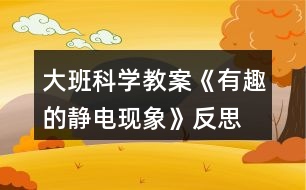 大班科学教案《有趣的静电现象》反思